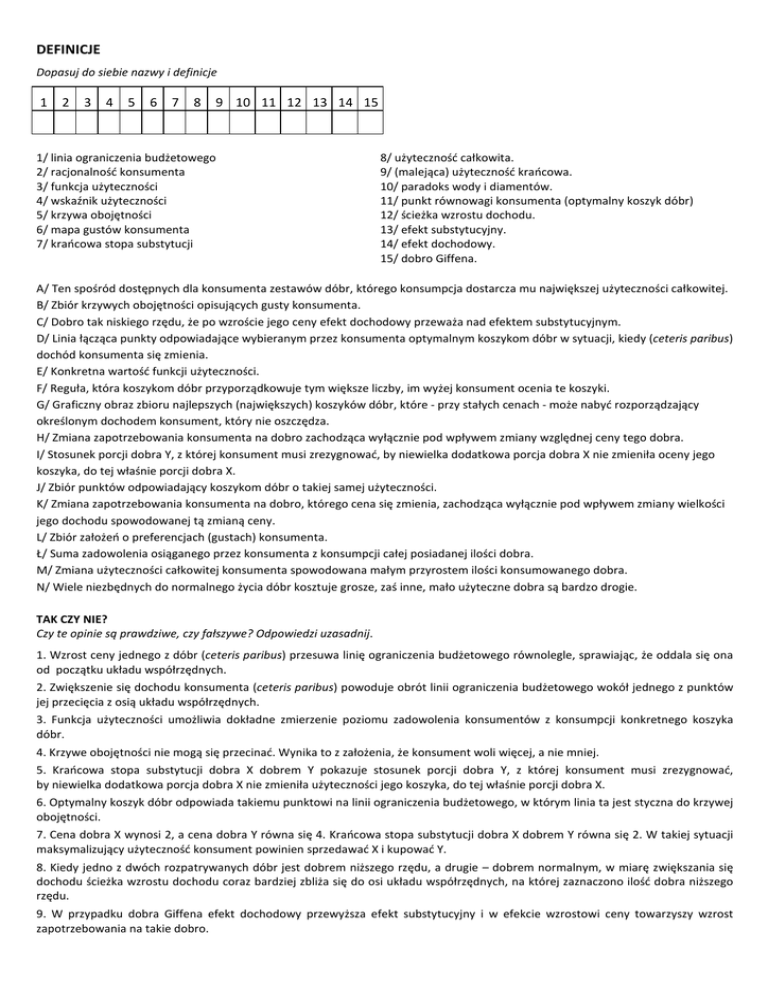 **DEFINICJE**

*Dopasuj do siebie nazwy i definicje*

| 1 | 2 | 3 | 4 | 5 | 6 | 7 | 8 | 9 | 10 | 11 | 12 | 13 | 14 | 15 |
|---|---|---|---|---|---|---|---|---|---|---|---|---|---|---|
| | | | | | | | | | | | | | | |

1/ linia ograniczenia budżetowego
2/ racjonalność konsumenta
3/ funkcja użyteczności
4/ wskaźnik użyteczności
5/ krzywa obojętności
6/ mapa gustów konsumenta
7/ krańcowa stopa substytucji

8/ użyteczność całkowita.
9/ (malejąca) użyteczność krańcowa.
10/ paradoks wody i diamentów.
11/ punkt równowagi konsumenta (optymalny koszyk dóbr)
12/ ścieżka wzrostu dochodu.
13/ efekt substytucyjny.
14/ efekt dochodowy.
15/ dobro Giffena.

A/ Ten spośród dostępnych dla konsumenta zestawów dóbr, którego konsumpcja dostarcza mu największej użyteczności całkowitej.
B/ Zbiór krzywych obojętności opisujących gusty konsumenta.
C/ Dobro tak niskiego rzędu, że po wzroście jego ceny efekt dochodowy przeważa nad efektem substytucyjnym.
D/ Linia łącząca punkty odpowiadające wybieranym przez konsumenta optymalnym koszykom dóbr w sytuacji, kiedy (*ceteris paribus*) dochód konsumenta się zmienia.
E/ Konkretna wartość funkcji użyteczności.
F/ Reguła, która koszykom dóbr przyporządkowuje tym większe liczby, im wyżej konsument ocenia te koszyki.
G/ Graficzny obraz zbioru najlepszych (największych) koszyków dóbr, które - przy stałych cenach - może nabyć rozporządzający określonym dochodem konsument, który nie oszczędza.
H/ Zmiana zapotrzebowania konsumenta na dobro zachodząca wyłącznie pod wpływem zmiany względnej ceny tego dobra.
I/ Stosunek porcji dobra Y, z której konsument musi zrezygnować, by niewielka dodatkowa porcja dobra X nie zmieniła oceny jego koszyka, do tej właśnie porcji dobra X.
J/ Zbiór punktów odpowiadający koszykom dóbr o takiej samej użyteczności.
K/ Zmiana zapotrzebowania konsumenta na dobro, którego cena się zmienia, zachodząca wyłącznie pod wpływem zmiany wielkości jego dochodu spowodowanej tą zmianą ceny.
L/ Zbiór założeń o preferencjach (gustach) konsumenta.
Ł/ Suma zadowolenia osiąganego przez konsumenta z konsumpcji całej posiadanej ilości dobra.
M/ Zmiana użyteczności całkowitej konsumenta spowodowana małym przyrostem ilości konsumowanego dobra.
N/ Wiele niezbędnych do normalnego życia dóbr kosztuje grosze, zaś inne, mało użyteczne dobra są bardzo drogie.

**TAK CZY NIE?**
*Czy te opinie są prawdziwe, czy fałszywe? Odpowiedzi uzasadnij.*

1. Wzrost ceny jednego z dóbr (*ceteris paribus*) przesuwa linię ograniczenia budżetowego równolegle, sprawiając, że oddala się ona od początku układu współrzędnych.
2. Zwiększenie się dochodu konsumenta (*ceteris paribus*) powoduje obrót linii ograniczenia budżetowego wokół jednego z punktów jej przecięcia z osią układu współrzędnych.
3. Funkcja użyteczności umożliwia dokładne zmierzenie poziomu zadowolenia konsumentów z konsumpcji konkretnego koszyka dóbr.
4. Krzywe obojętności nie mogą się przecinać. Wynika to z założenia, że konsument woli więcej, a nie mniej.
5. Krańcowa stopa substytucji dobra X dobrem Y pokazuje stosunek porcji dobra Y, z której konsument musi zrezygnować, by niewielka dodatkowa porcja dobra X nie zmieniła użyteczności jego koszyka, do tej właśnie porcji dobra X.
6. Optymalny koszyk dóbr odpowiada takiemu punktowi na linii ograniczenia budżetowego, w którym linia ta jest styczna do krzywej obojętności.
7. Cena dobra X wynosi 2, a cena dobra Y równa się 4. Krańcowa stopa substytucji dobra X dobrem Y równa się 2. W takiej sytuacji maksymalizujący użyteczność konsument powinien sprzedawać X i kupować Y.
8. Kiedy jedno z dwóch rozpatrywanych dóbr jest dobrem niższego rzędu, a drugie – dobrem normalnym, w miarę zwiększania się dochodu ścieżka wzrostu dochodu coraz bardziej zbliża się do osi układu współrzędnych, na której zaznaczono ilość dobra niższego rzędu.
9. W przypadku dobra Giffena efekt dochodowy przewyższa efekt substytucyjny i w efekcie wzrostowi ceny towarzyszy wzrost zapotrzebowania na takie dobro.